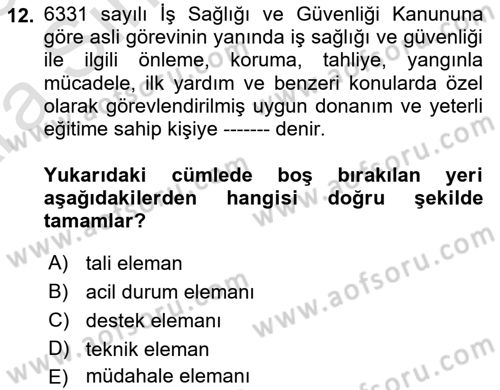 12. 6331 sayılı İş Sağlığı ve Güvenliği Kanununa göre asli görevinin yanında iş sağlığı ve güvenliği ile ilgili önleme, koruma, tahliye, yangınla mücadele, ilk yardım ve benzeri konularda özel olarak görevlendirilmiş uygun donanım ve yeterli eğitime sahip kişiye ------- denir.

Yukarıdaki cümlede boş bırakılan yeri aşağıdakilerden hangisi doğru şekilde tamamlar?

A) tali eleman
B) acil durum elemanı
C) destek elemanı
D) teknik eleman
E) müdahale elemanı

www.aofsoru.com